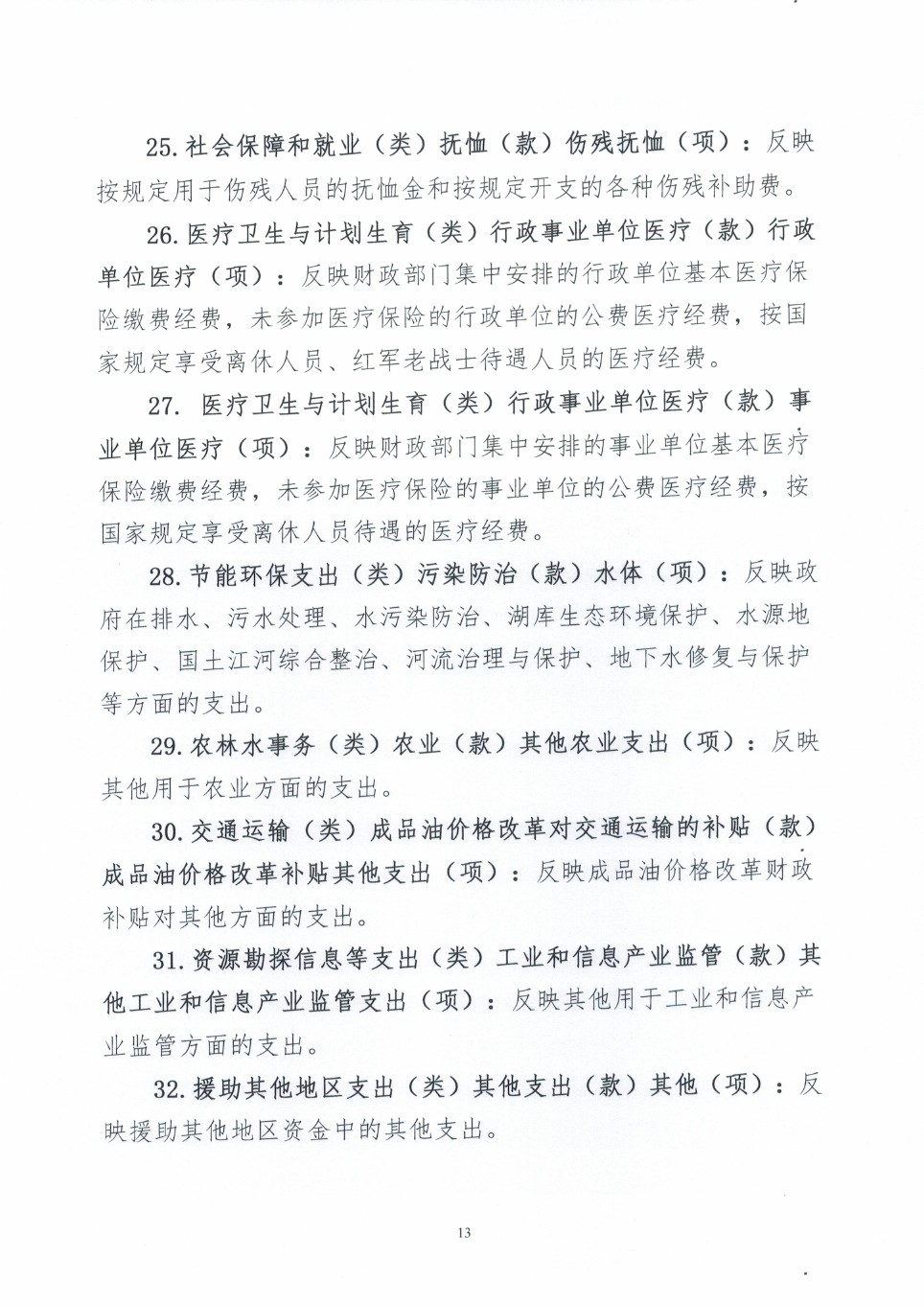 25. 社会保障和就业（类）抚恤（款）伤残抚恤（项）：反映按规定用于伤残人员的抚恤金和按规定开支的各种伤残补助费。

26. 医疗卫生与计划生育（类）行政事业单位医疗（款）行政单位医疗（项）：反映财政部门集中安排的行政单位基本医疗保险缴费经费，未参加医疗保险的行政单位的公费医疗经费，按国家规定享受离休人员、红军老战士待遇人员的医疗经费。

27. 医疗卫生与计划生育（类）行政事业单位医疗（款）事业单位医疗（项）：反映财政部门集中安排的事业单位基本医疗保险缴费经费，未参加医疗保险的事业单位的公费医疗经费，按国家规定享受离休人员待遇的医疗经费。

28. 节能环保支出（类）污染防治（款）水体（项）：反映政府在排水、污水处理、水污染防治、湖库生态环境保护、水源地保护、国土江河综合整治、河流治理与保护、地下水修复与保护等方面的支出。

29. 农林水事务（类）农业（款）其他农业支出（项）：反映其他用于农业方面的支出。

30. 交通运输（类）成品油价格改革对交通运输的补贴（款）成品油价格改革补贴其他支出（项）：反映成品油价格改革财政补贴对其他方面的支出。

31. 资源勘探信息等支出（类）工业和信息产业监管（款）其他工业和信息产业监管支出（项）：反映其他用于工业和信息产业监管方面的支出。

32. 援助其他地区支出（类）其他支出（款）其他（项）：反映援助其他地区资金中的其他支出。

13